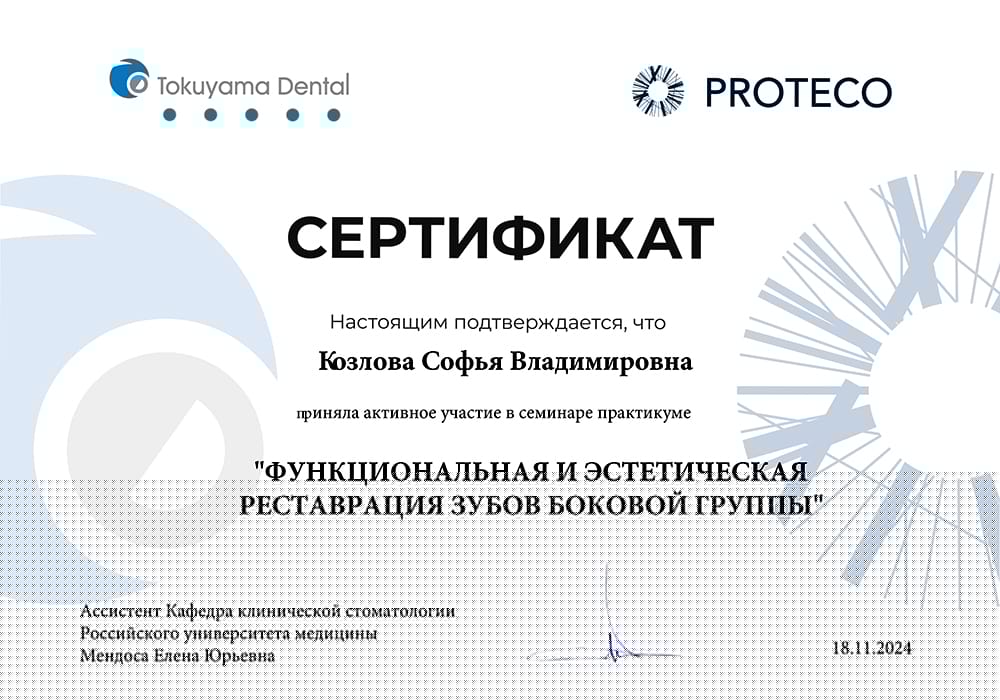 Tokuyama Dental

PROTECO

СЕРТИФИКАТ

Настоящим подтверждается, что

Козлова Софья Владимировна

приняла активное участие в семинаре практикуме

"ФУНКЦИОНАЛЬНАЯ И ЭСТЕТИЧЕСКАЯ РЕСТАВРАЦИЯ ЗУБОВ БОКОВОЙ ГРУППЫ"

Ассистент Кафедра клинической стоматологии
Российского университета медицины
Мендоса Елена Юрьевна

18.11.2024